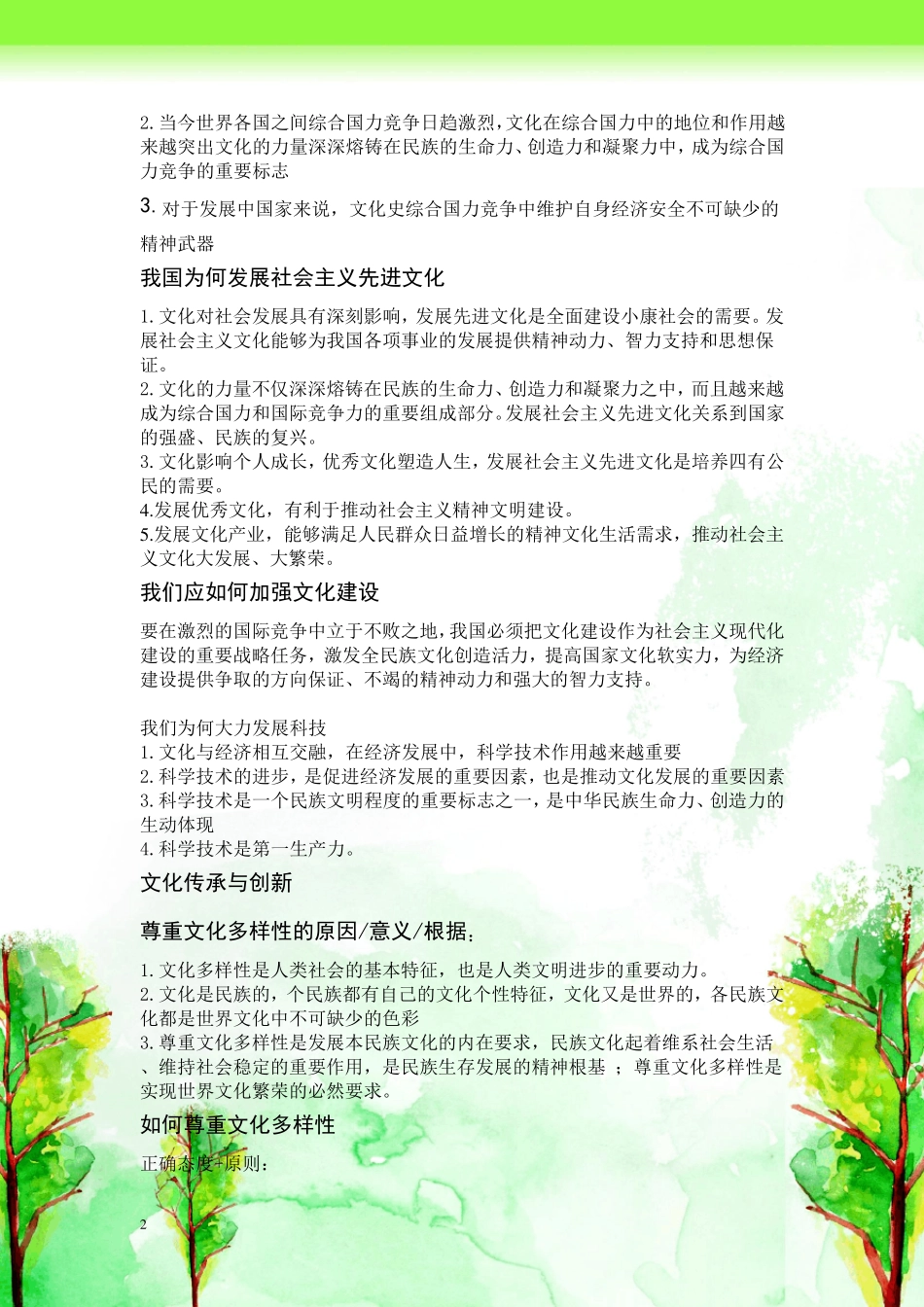 2. 当今世界各国之间综合国力竞争日趋激烈，文化在综合国力中的地位和作用越来越突出文化的力量深深熔铸在民族的生命力、创造力和凝聚力中，成为综合国力竞争的重要标志

3. 对于发展中国家来说，文化史综合国力竞争中维护自身经济安全不可缺少的精神武器

我国为何发展社会主义先进文化

1. 文化对社会发展具有深刻影响，发展先进文化是全面建设小康社会的需要。发展社会主义文化能够为我国各项事业的发展提供精神动力、智力支持和思想保证。
2. 文化的力量不仅深深熔铸在民族的生命力、创造力和凝聚力之中，而且越来越成为综合国力和国际竞争力的重要组成部分。发展社会主义先进文化关系到国家的强盛、民族的复兴。
3. 文化影响个人成长，优秀文化塑造人生，发展社会主义先进文化是培养四有公民的需要。
4.发展优秀文化，有利于推动社会主义精神文明建设。
5.发展文化产业，能够满足人民群众日益增长的精神文化生活需求，推动社会主义文化大发展、大繁荣。

我们应如何加强文化建设

要在激烈的国际竞争中立于不败之地，我国必须把文化建设作为社会主义现代化建设的重要战略任务，激发全民族文化创造活力，提高国家文化软实力，为经济建设提供争取的方向保证、不竭的精神动力和强大的智力支持。

我们为何大力发展科技
1. 文化与经济相互交融，在经济发展中，科学技术作用越来越重要
2. 科学技术的进步，是促进经济发展的重要因素，也是推动文化发展的重要因素
3. 科学技术是一个民族文明程度的重要标志之一，是中华民族生命力、创造力的生动体现
4. 科学技术是第一生产力。

文化传承与创新

尊重文化多样性的原因/意义/根据：

1. 文化多样性是人类社会的基本特征，也是人类文明进步的重要动力。
2. 文化是民族的，个民族都有自己的文化个性特征，文化又是世界的，各民族文化都是世界文化中不可缺少的色彩
3. 尊重文化多样性是发展本民族文化的内在要求，民族文化起着维系社会生活、维持社会稳定的重要作用，是民族生存发展的精神根基 ；尊重文化多样性是实现世界文化繁荣的必然要求。

如何尊重文化多样性

正确态度+原则：

2